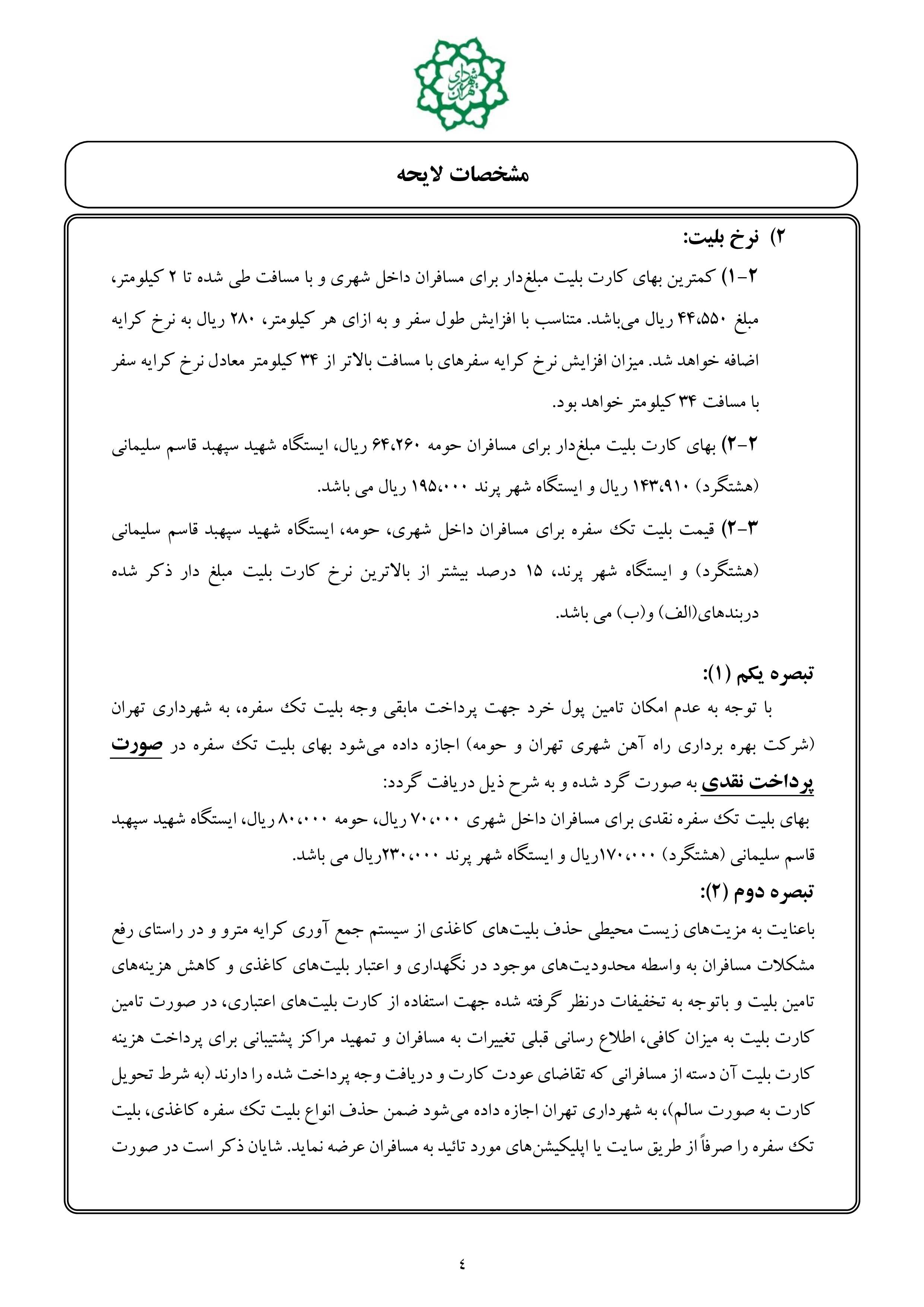 شهرداری تهران

مشخصات لایحه

۲) نرخ بلیت:

۲-۱) کمترین بهای کارت بلیت مبلغ‌دار برای مسافران داخل شهری و با مسافت طی شده تا ۲ کیلومتر، مبلغ ۴۴،۵۵۰ ریال می‌باشد. متناسب با افزایش طول سفر و به ازای هر کیلومتر، ۲۸۰ ریال به نرخ کرایه اضافه خواهد شد. میزان افزایش نرخ کرایه سفرهای با مسافت بالاتر از ۳۴ کیلومتر معادل نرخ کرایه سفر با مسافت ۳۴ کیلومتر خواهد بود.

۲-۲) بهای کارت بلیت مبلغ‌دار برای مسافران حومه ۶۴،۲۶۰ ریال، ایستگاه شهید سپهبد قاسم سلیمانی (هشتگرد) ۱۴۳،۹۱۰ ریال و ایستگاه شهر پرند ۱۹۵،۰۰۰ ریال می باشد.

۲-۳) قیمت بلیت تک سفره برای مسافران داخل شهری، حومه، ایستگاه شهید سپهبد قاسم سلیمانی (هشتگرد) و ایستگاه شهر پرند، ۱۵ درصد بیشتر از بالاترین نرخ کارت بلیت مبلغ دار ذکر شده دربندهای(الف) و(ب) می باشد.

تبصره یکم (۱):

با توجه به عدم امکان تامین پول خرد جهت پرداخت مابقی وجه بلیت تک سفره، به شهرداری تهران (شرکت بهره برداری راه آهن شهری تهران و حومه) اجازه داده می‌شود بهای بلیت تک سفره در صورت پرداخت نقدی به صورت گرد شده و به شرح ذیل دریافت گردد:

بهای بلیت تک سفره نقدی برای مسافران داخل شهری ۷۰،۰۰۰ ریال، حومه ۸۰،۰۰۰ ریال، ایستگاه شهید سپهبد قاسم سلیمانی (هشتگرد) ۱۷۰،۰۰۰ریال و ایستگاه شهر پرند ۲۳۰،۰۰۰ریال می باشد.

تبصره دوم (۲):

باعنایت به مزیت‌های زیست محیطی حذف بلیت‌های کاغذی از سیستم جمع آوری کرایه مترو و در راستای رفع مشکلات مسافران به واسطه محدودیت‌های موجود در نگهداری و اعتبار بلیت‌های کاغذی و کاهش هزینه‌های تامین بلیت و باتوجه به تخفیفات درنظر گرفته شده جهت استفاده از کارت بلیت‌های اعتباری، در صورت تامین کارت بلیت به میزان کافی، اطلاع رسانی قبلی تغییرات به مسافران و تمهید مراکز پشتیبانی برای پرداخت هزینه کارت بلیت آن دسته از مسافرانی که تقاضای عودت کارت و دریافت وجه پرداخت شده را دارند (به شرط تحویل کارت به صورت سالم)، به شهرداری تهران اجازه داده می‌شود ضمن حذف انواع بلیت تک سفره کاغذی، بلیت تک سفره را صرفاً از طریق سایت یا اپلیکیشن‌های مورد تائید به مسافران عرضه نماید. شایان ذکر است در صورت

٤